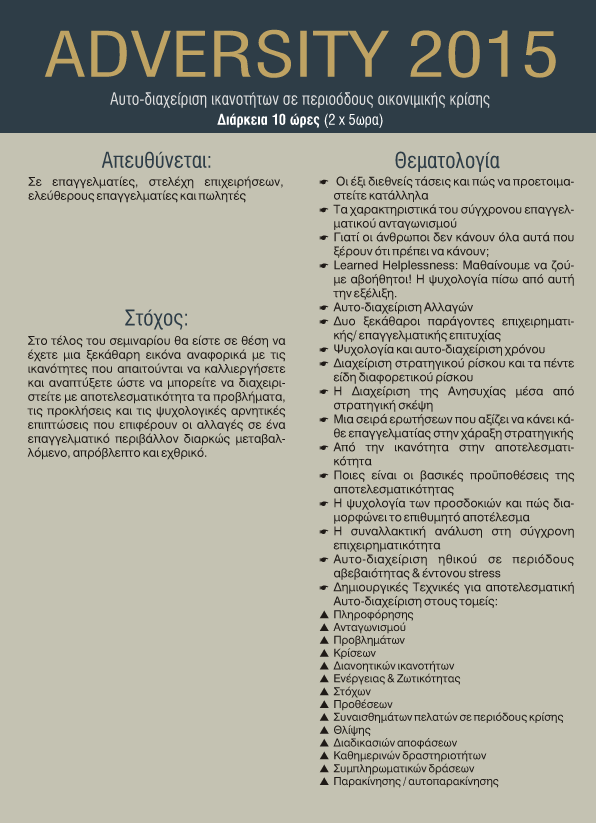 ADVERSITY 2015

Αυτο-διαχείριση ικανοτήτων σε περιοόδους οικονιμικής κρίσης
Διάρκεια 10 ώρες (2 x 5ωρα)

Απευθύνεται:

Σε επαγγελματίες, στελέχη επιχειρήσεων, ελεύθερους επαγγελματίες και πωλητές

Στόχος:

Στο τέλος του σεμιναρίου θα είστε σε θέση να έχετε μια ξεκάθαρη εικόνα αναφορικά με τις ικανότητες που απαιτούνται να καλλιεργήσετε και αναπτύξετε ώστε να μπορείτε να διαχειριστείτε με αποτελεσματικότητα τα προβλήματα, τις προκλήσεις και τις ψυχολογικές αρνητικές επιπτώσεις που επιφέρουν οι αλλαγές σε ένα επαγγελματικό περιβάλλον διαρκώς μεταβαλλόμενο, απρόβλεπτο και εχθρικό.

Θεματολογία

☛ Οι έξι διεθνείς τάσεις και πώς να προετοιμαστείτε κατάλληλα
☛ Τα χαρακτηριστικά του σύγχρονου επαγγελματικού ανταγωνισμού
☛ Γιατί οι άνθρωποι δεν κάνουν όλα αυτά που ξέρουν ότι πρέπει να κάνουν;
☛ Learned Helplessness: Μαθαίνουμε να ζούμε αβοήθητοι! Η ψυχολογία πίσω από αυτή την εξέλιξη.
☛ Αυτο-διαχείριση Αλλαγών
☛ Δυο ξεκάθαροι παράγοντες επιχειρηματικής/ επαγγελματικής επιτυχίας
☛ Ψυχολογία και αυτο-διαχείριση χρόνου
☛ Διαχείριση στρατηγικού ρίσκου και τα πέντε είδη διαφορετικού ρίσκου
☛ Η Διαχείριση της Ανησυχίας μέσα από στρατηγική σκέψη
☛ Μια σειρά ερωτήσεων που αξίζει να κάνει κάθε επαγγελματίας στην χάραξη στρατηγικής
☛ Από την ικανότητα στην αποτελεσματικότητα
☛ Ποιες είναι οι βασικές προϋποθέσεις της αποτελεσματικότητας
☛ Η ψυχολογία των προσδοκιών και πώς διαμορφώνει το επιθυμητό αποτέλεσμα
☛ Η συναλλακτική ανάλυση στη σύγχρονη επιχειρηματικότητα
☛ Αυτο-διαχείριση ηθικού σε περιόδους αβεβαιότητας & έντονου stress
☛ Δημιουργικές Τεχνικές για αποτελεσματική Αυτο-διαχείριση στους τομείς:
▲ Πληροφόρησης
▲ Ανταγωνισμού
▲ Προβλημάτων
▲ Κρίσεων
▲ Διανοητικών ικανοτήτων
▲ Ενέργειας & Ζωτικότητας
▲ Στόχων
▲ Προθέσεων
▲ Συναισθημάτων πελατών σε περιόδους κρίσης
▲ Θλίψης
▲ Διαδικασιών αποφάσεων
▲ Καθημερινών δραστηριοτήτων
▲ Συμπληρωματικών δράσεων
▲ Παρακίνησης / αυτοπαρακίνησης